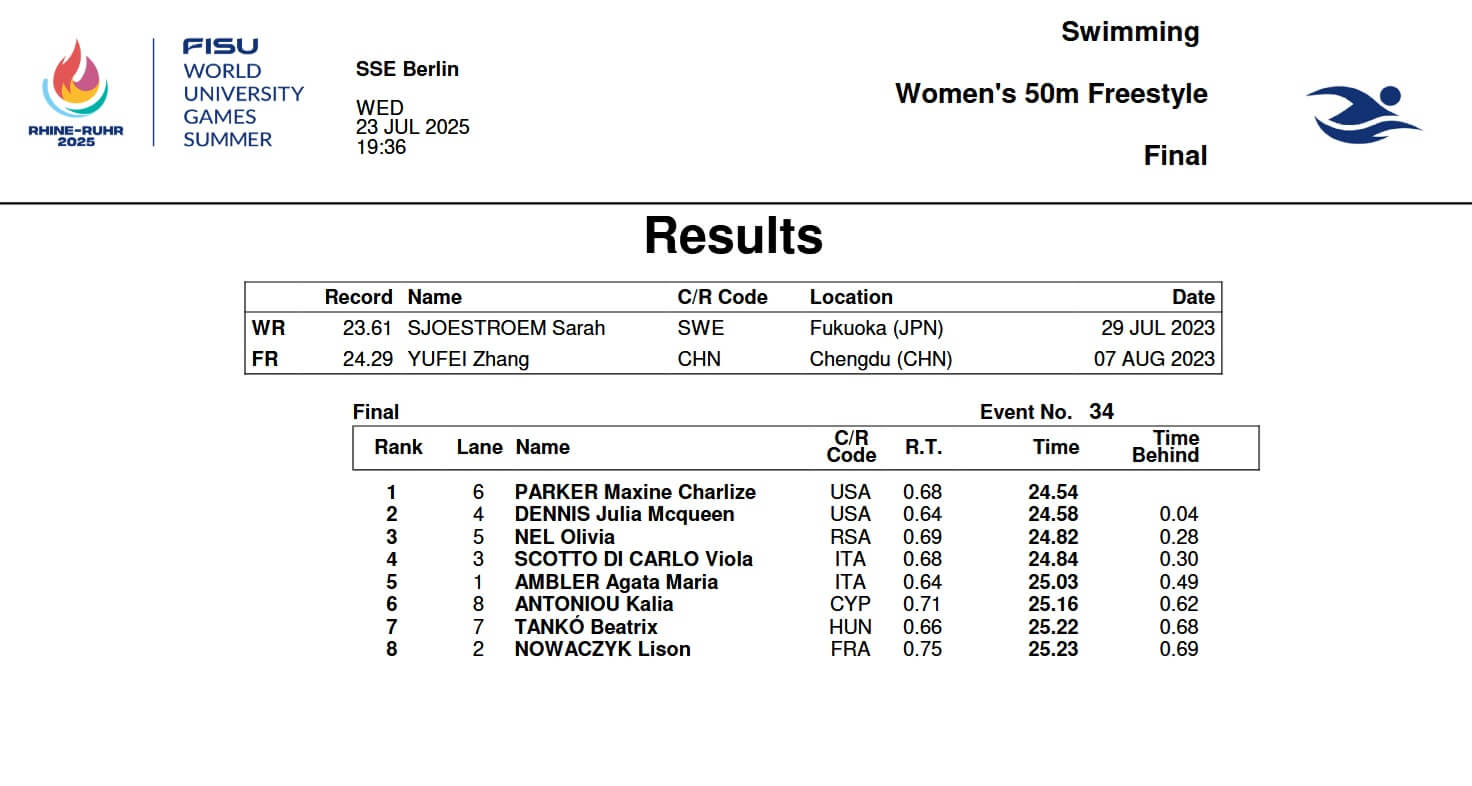 RHINE-RUHR 2025

FISU WORLD UNIVERSITY GAMES SUMMER

SSE Berlin

WED
23 JUL 2025
19:36

Swimming

Women's 50m Freestyle

Final

Results

| | Record | Name | C/R Code | Location | Date |
|---|---|---|---|---|---|
| WR | 23.61 | SJOESTROEM Sarah | SWE | Fukuoka (JPN) | 29 JUL 2023 |
| FR | 24.29 | YUFEI Zhang | CHN | Chengdu (CHN) | 07 AUG 2023 |

Final Event No. 34

| Rank | Lane | Name | C/R Code | R.T. | Time | Time Behind |
|---|---|---|---|---|---|---|
| 1 | 6 | PARKER Maxine Charlize | USA | 0.68 | 24.54 | |
| 2 | 4 | DENNIS Julia Mcqueen | USA | 0.64 | 24.58 | 0.04 |
| 3 | 5 | NEL Olivia | RSA | 0.69 | 24.82 | 0.28 |
| 4 | 3 | SCOTTO DI CARLO Viola | ITA | 0.68 | 24.84 | 0.30 |
| 5 | 1 | AMBLER Agata Maria | ITA | 0.64 | 25.03 | 0.49 |
| 6 | 8 | ANTONIOU Kalia | CYP | 0.71 | 25.16 | 0.62 |
| 7 | 7 | TANKÓ Beatrix | HUN | 0.66 | 25.22 | 0.68 |
| 8 | 2 | NOWACZYK Lison | FRA | 0.75 | 25.23 | 0.69 |